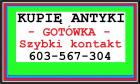 KUPIĘ ANTYKI
- GOTÓWKA -
Szybki kontakt
603-567-304